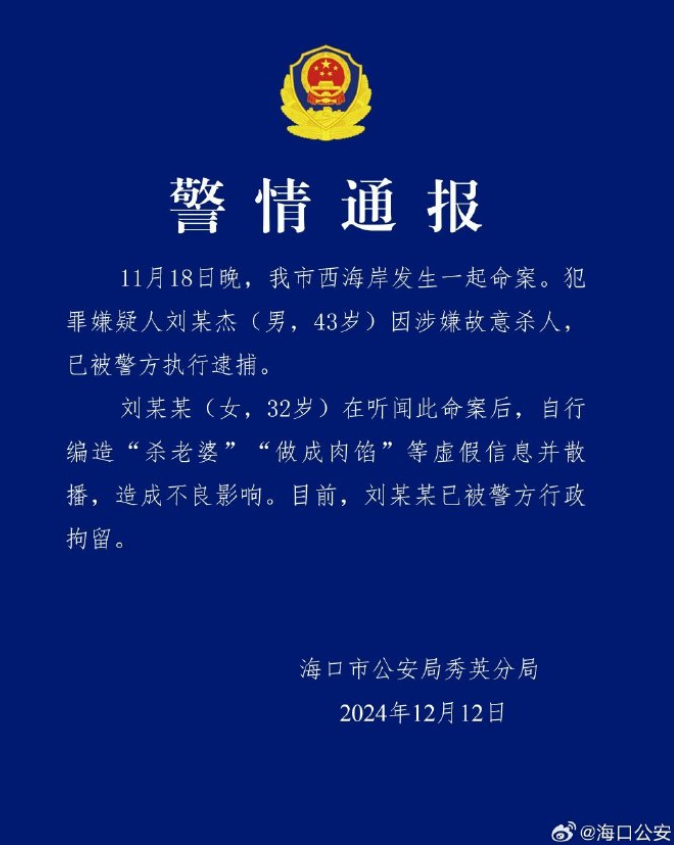 警情通报

11月18日晚，我市西海岸发生一起命案。犯罪嫌疑人刘某杰（男，43岁）因涉嫌故意杀人，已被警方执行逮捕。

刘某某（女，32岁）在听闻此命案后，自行编造“杀老婆”“做成肉馅”等虚假信息并散播，造成不良影响。目前，刘某某已被警方行政拘留。

海口市公安局秀英分局
2024年12月12日

@海口公安